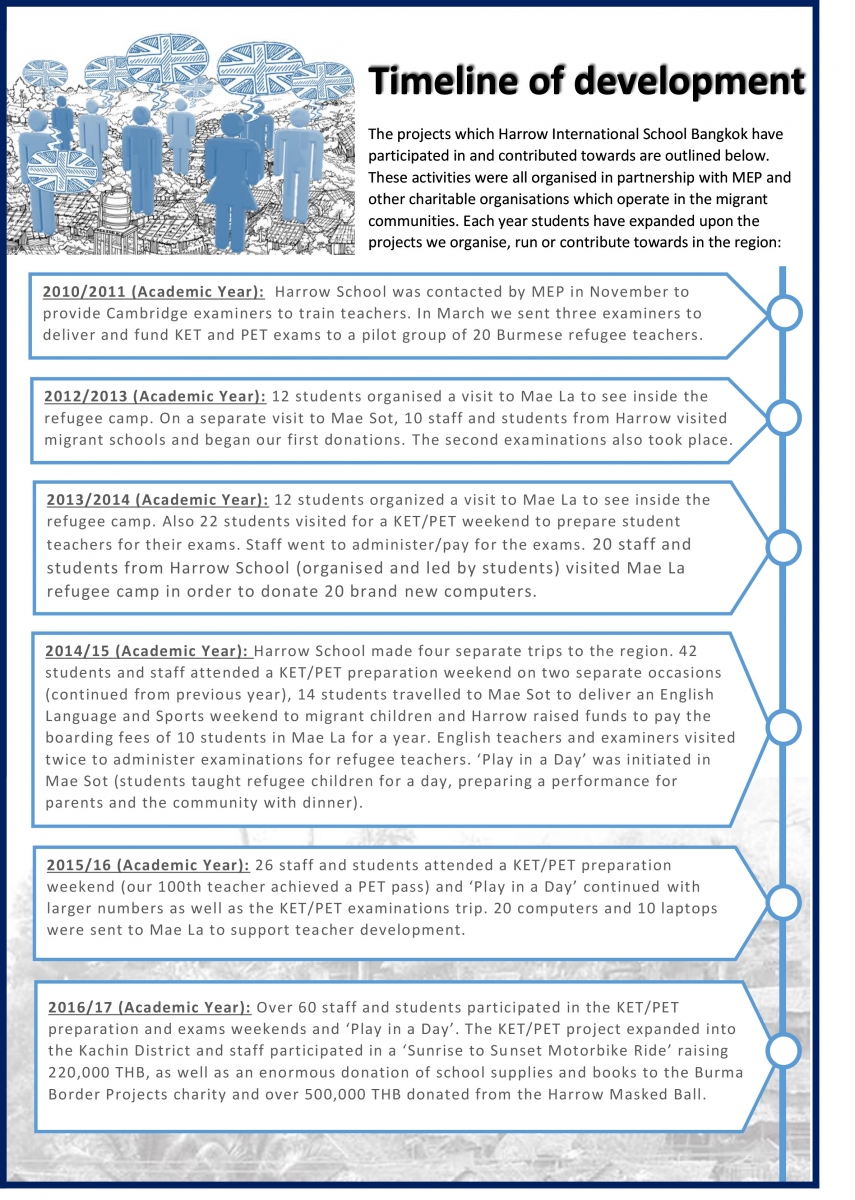 Timeline of development

The projects which Harrow International School Bangkok have participated in and contributed towards are outlined below. These activities were all organised in partnership with MEP and other charitable organisations which operate in the migrant communities. Each year students have expanded upon the projects we organise, run or contribute towards in the region:

2010/2011 (Academic Year): Harrow School was contacted by MEP in November to provide Cambridge examiners to train teachers. In March we sent three examiners to deliver and fund KET and PET exams to a pilot group of 20 Burmese refugee teachers.

2012/2013 (Academic Year): 12 students organised a visit to Mae La to see inside the refugee camp. On a separate visit to Mae Sot, 10 staff and students from Harrow visited migrant schools and began our first donations. The second examinations also took place.

2013/2014 (Academic Year): 12 students organized a visit to Mae La to see inside the refugee camp. Also 22 students visited for a KET/PET weekend to prepare student teachers for their exams. Staff went to administer/pay for the exams. 20 staff and students from Harrow School (organised and led by students) visited Mae La refugee camp in order to donate 20 brand new computers.

2014/15 (Academic Year): Harrow School made four separate trips to the region. 42 students and staff attended a KET/PET preparation weekend on two separate occasions (continued from previous year), 14 students travelled to Mae Sot to deliver an English Language and Sports weekend to migrant children and Harrow raised funds to pay the boarding fees of 10 students in Mae La for a year. English teachers and examiners visited twice to administer examinations for refugee teachers. 'Play in a Day' was initiated in Mae Sot (students taught refugee children for a day, preparing a performance for parents and the community with dinner).

2015/16 (Academic Year): 26 staff and students attended a KET/PET preparation weekend (our 100th teacher achieved a PET pass) and 'Play in a Day' continued with larger numbers as well as the KET/PET examinations trip. 20 computers and 10 laptops were sent to Mae La to support teacher development.

2016/17 (Academic Year): Over 60 staff and students participated in the KET/PET preparation and exams weekends and 'Play in a Day'. The KET/PET project expanded into the Kachin District and staff participated in a 'Sunrise to Sunset Motorbike Ride' raising 220,000 THB, as well as an enormous donation of school supplies and books to the Burma Border Projects charity and over 500,000 THB donated from the Harrow Masked Ball.